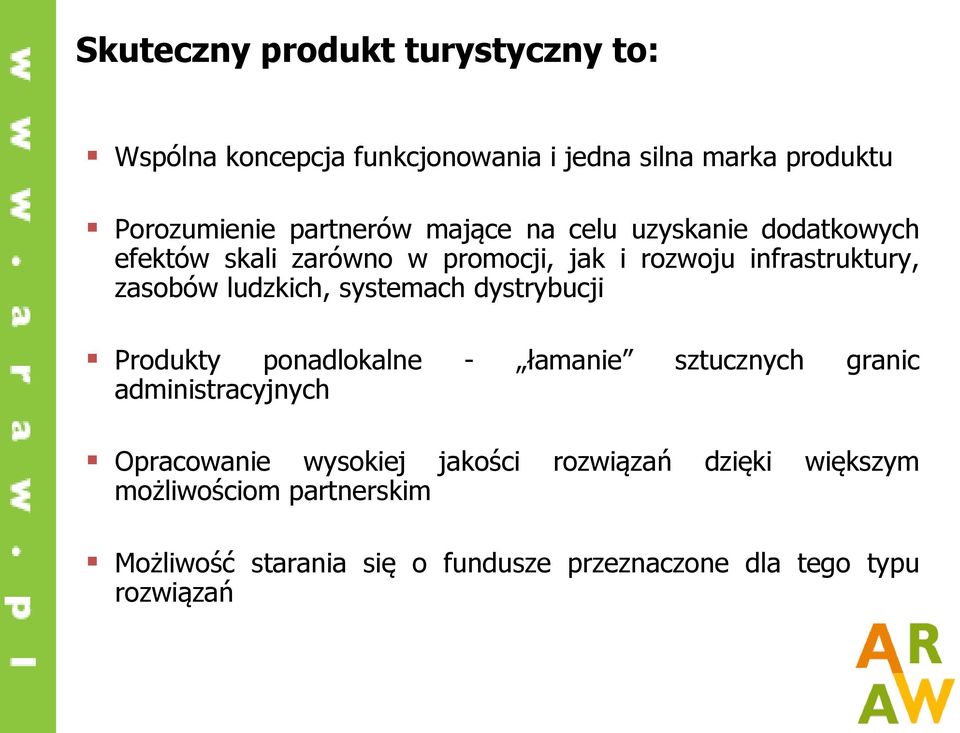 www.araw.pl

Skuteczny produkt turystyczny to:

▪ Wspólna koncepcja funkcjonowania i jedna silna marka produktu

▪ Porozumienie partnerów mające na celu uzyskanie dodatkowych efektów skali zarówno w promocji, jak i rozwoju infrastruktury, zasobów ludzkich, systemach dystrybucji

▪ Produkty ponadlokalne - „łamanie" sztucznych granic administracyjnych

▪ Opracowanie wysokiej jakości rozwiązań dzięki większym możliwościom partnerskim

▪ Możliwość starania się o fundusze przeznaczone dla tego typu rozwiązań

AR
AW